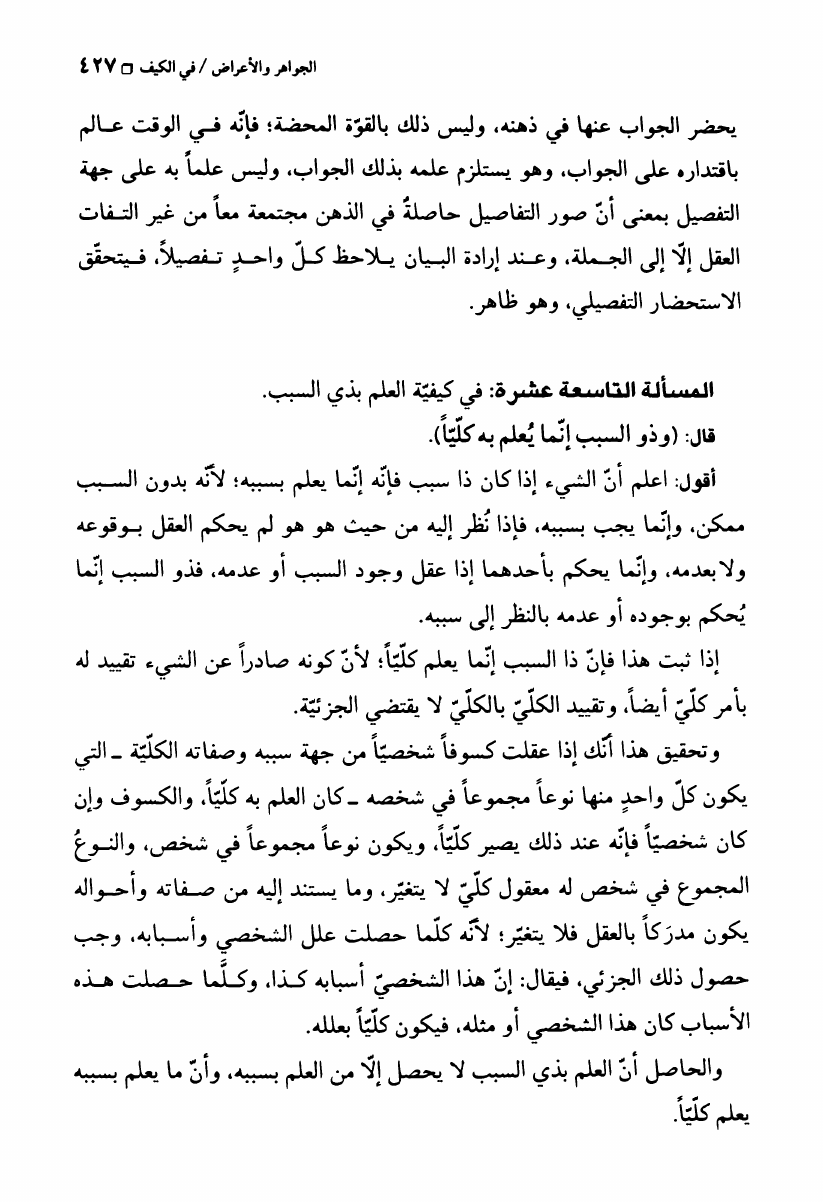 الجواهر والأعراض / في الكيف □ ٤٢٧

يحضر الجواب عنها في ذهنه، وليس ذلك بالقوّة المحضة؛ فإنّه في الوقت عالم باقتداره على الجواب، وهو يستلزم علمه بذلك الجواب، وليس علماً به على جهة التفصيل بمعنى أنّ صور التفاصيل حاصلةٌ في الذهن مجتمعة معاً من غير التفات العقل إلّا إلى الجملة، وعند إرادة البيان يلاحظ كلّ واحدٍ تفصيلاً، فيتحقّق الاستحضار التفصيلي، وهو ظاهر.

المسألة التاسعة عشرة: في كيفيّة العلم بذي السبب.
قال: (وذو السبب إنّما يُعلم به كلّيّاً).

أقول: اعلم أنّ الشيء إذا كان ذا سبب فإنّه إنّما يعلم بسببه؛ لأنّه بدون السبب ممكن، وإنّما يجب بسببه، فإذا نُظر إليه من حيث هو هو لم يحكم العقل بوقوعه ولا بعدمه، وإنّما يحكم بأحدهما إذا عقل وجود السبب أو عدمه، فذو السبب إنّما يُحكم بوجوده أو عدمه بالنظر إلى سببه.

إذا ثبت هذا فإنّ ذا السبب إنّما يعلم كلّيّاً؛ لأنّ كونه صادراً عن الشيء تقييد له بأمر كلّيّ أيضاً، وتقييد الكلّيّ بالكلّيّ لا يقتضي الجزئيّة.

وتحقيق هذا أنّك إذا عقلت كسوفاً شخصيّاً من جهة سببه وصفاته الكلّيّة ـ التي يكون كلّ واحدٍ منها نوعاً مجموعاً في شخصه ـ كان العلم به كلّيّاً، والكسوف وإن كان شخصيّاً فإنّه عند ذلك يصير كلّيّاً، ويكون نوعاً مجموعاً في شخص، والنوعُ المجموع في شخص له معقول كلّيّ لا يتغيّر، وما يستند إليه من صفاته وأحواله يكون مدرَكاً بالعقل فلا يتغيّر؛ لأنّه كلّما حصلت علل الشخصي وأسبابه، وجب حصول ذلك الجزئي، فيقال: إنّ هذا الشخصيّ أسبابه كذا، وكلّما حصلت هذه الأسباب كان هذا الشخصي أو مثله، فيكون كلّيّاً بعلله.

والحاصل أنّ العلم بذي السبب لا يحصل إلّا من العلم بسببه، وأنّ ما يعلم بسببه يعلم كلّيّاً.